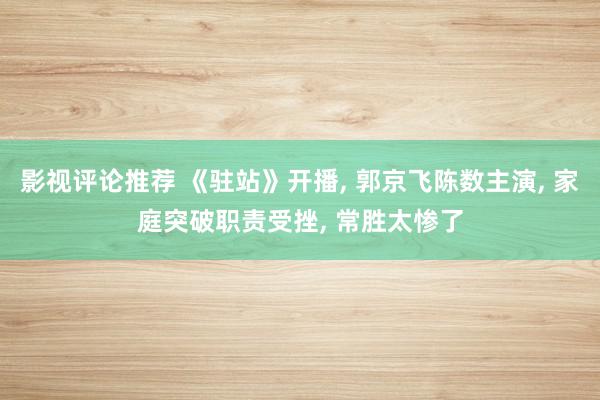 影视评论推荐 《驻站》开播, 郭京飞陈数主演, 家庭突破职责受挫, 常胜太惨了